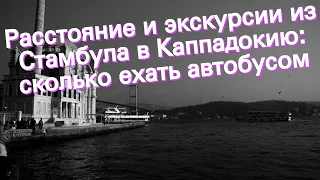 Расстояние и экскурсии из Стамбула в Каппадокию: сколько ехать автобусом